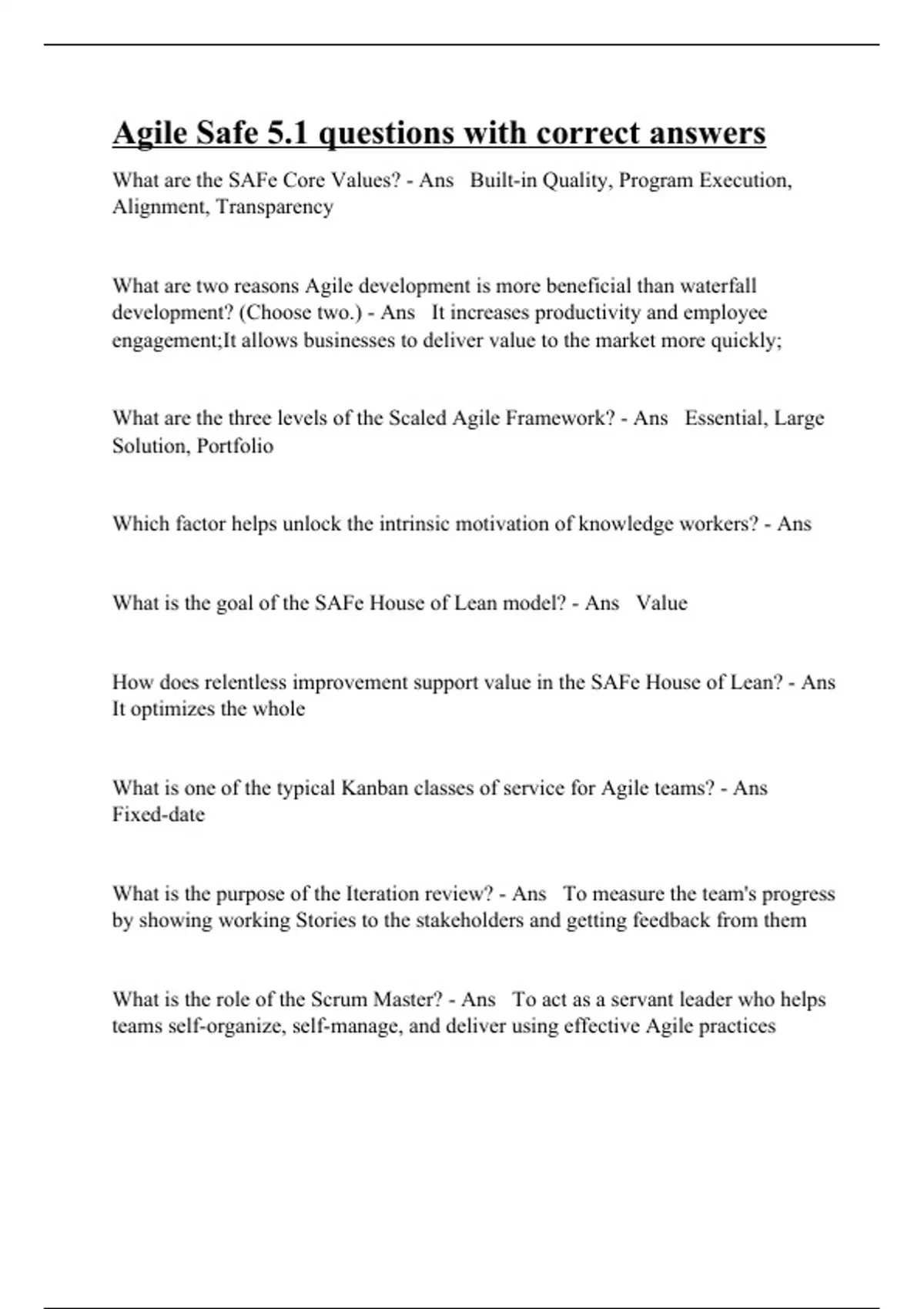 Agile Safe 5.1 questions with correct answers

What are the SAFe Core Values? - Ans   Built-in Quality, Program Execution, Alignment, Transparency

What are two reasons Agile development is more beneficial than waterfall development? (Choose two.) - Ans   It increases productivity and employee engagement;It allows businesses to deliver value to the market more quickly;

What are the three levels of the Scaled Agile Framework? - Ans   Essential, Large Solution, Portfolio

Which factor helps unlock the intrinsic motivation of knowledge workers? - Ans

What is the goal of the SAFe House of Lean model? - Ans   Value

How does relentless improvement support value in the SAFe House of Lean? - Ans   It optimizes the whole

What is one of the typical Kanban classes of service for Agile teams? - Ans   Fixed-date

What is the purpose of the Iteration review? - Ans   To measure the team's progress by showing working Stories to the stakeholders and getting feedback from them

What is the role of the Scrum Master? - Ans   To act as a servant leader who helps teams self-organize, self-manage, and deliver using effective Agile practices